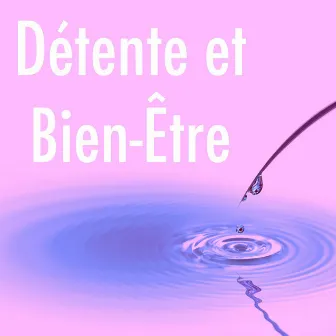 Détente et
Bien-Être